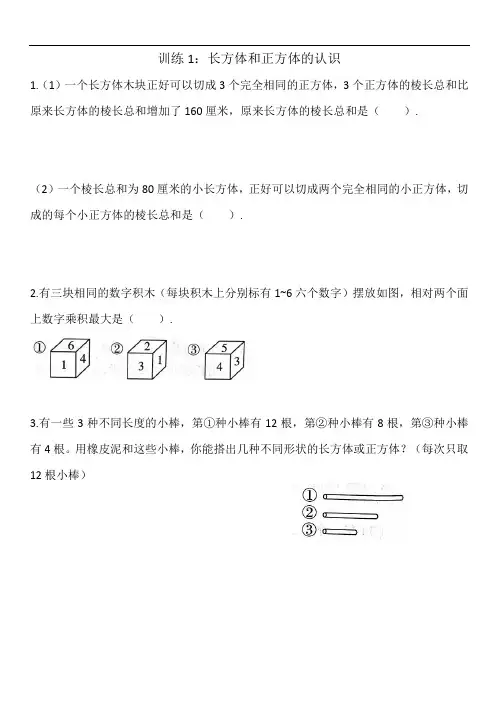 训练 1：长方体和正方体的认识

1.（1）一个长方体木块正好可以切成 3 个完全相同的正方体，3 个正方体的棱长总和比原来长方体的棱长总和增加了 160 厘米，原来长方体的棱长总和是（　　）.

（2）一个棱长总和为 80 厘米的小长方体，正好可以切成两个完全相同的小正方体，切成的每个小正方体的棱长总和是（　　）.

2.有三块相同的数字积木（每块积木上分别标有 1~6 六个数字）摆放如图，相对两个面上数字乘积最大是（　　）.

① 6 1 4　② 2 3 1　③ 5 4 3

3.有一些 3 种不同长度的小棒，第①种小棒有 12 根，第②种小棒有 8 根，第③种小棒有 4 根。用橡皮泥和这些小棒，你能搭出几种不同形状的长方体或正方体？（每次只取 12 根小棒）

①
②
③